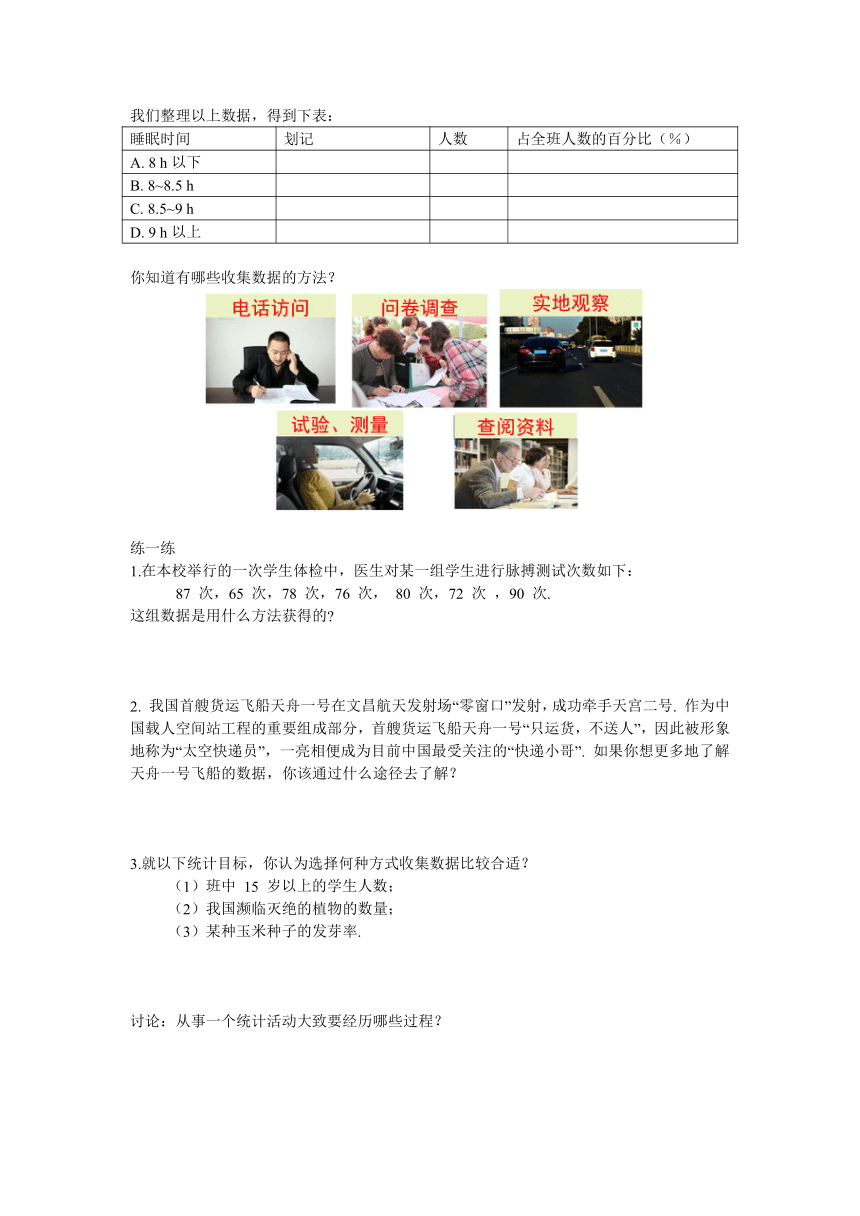 我们整理以上数据，得到下表：

| 睡眠时间 | 划记 | 人数 | 占全班人数的百分比（%） |
|---|---|---|---|
| A. 8 h 以下 | | | |
| B. 8~8.5 h | | | |
| C. 8.5~9 h | | | |
| D. 9 h 以上 | | | |

你知道有哪些收集数据的方法？

电话访问

问卷调查

实地观察

试验、测量

查阅资料

练一练

1.在本校举行的一次学生体检中，医生对某一组学生进行脉搏测试次数如下：

87 次，65 次，78 次，76 次， 80 次，72 次 ，90 次.

这组数据是用什么方法获得的?

2. 我国首艘货运飞船天舟一号在文昌航天发射场“零窗口”发射，成功牵手天宫二号. 作为中国载人空间站工程的重要组成部分，首艘货运飞船天舟一号“只运货，不送人”，因此被形象地称为“太空快递员”，一亮相便成为目前中国最受关注的“快递小哥”. 如果你想更多地了解天舟一号飞船的数据，你该通过什么途径去了解？

3.就以下统计目标，你认为选择何种方式收集数据比较合适？

（1）班中 15 岁以上的学生人数；

（2）我国濒临灭绝的植物的数量；

（3）某种玉米种子的发芽率.

讨论：从事一个统计活动大致要经历哪些过程？